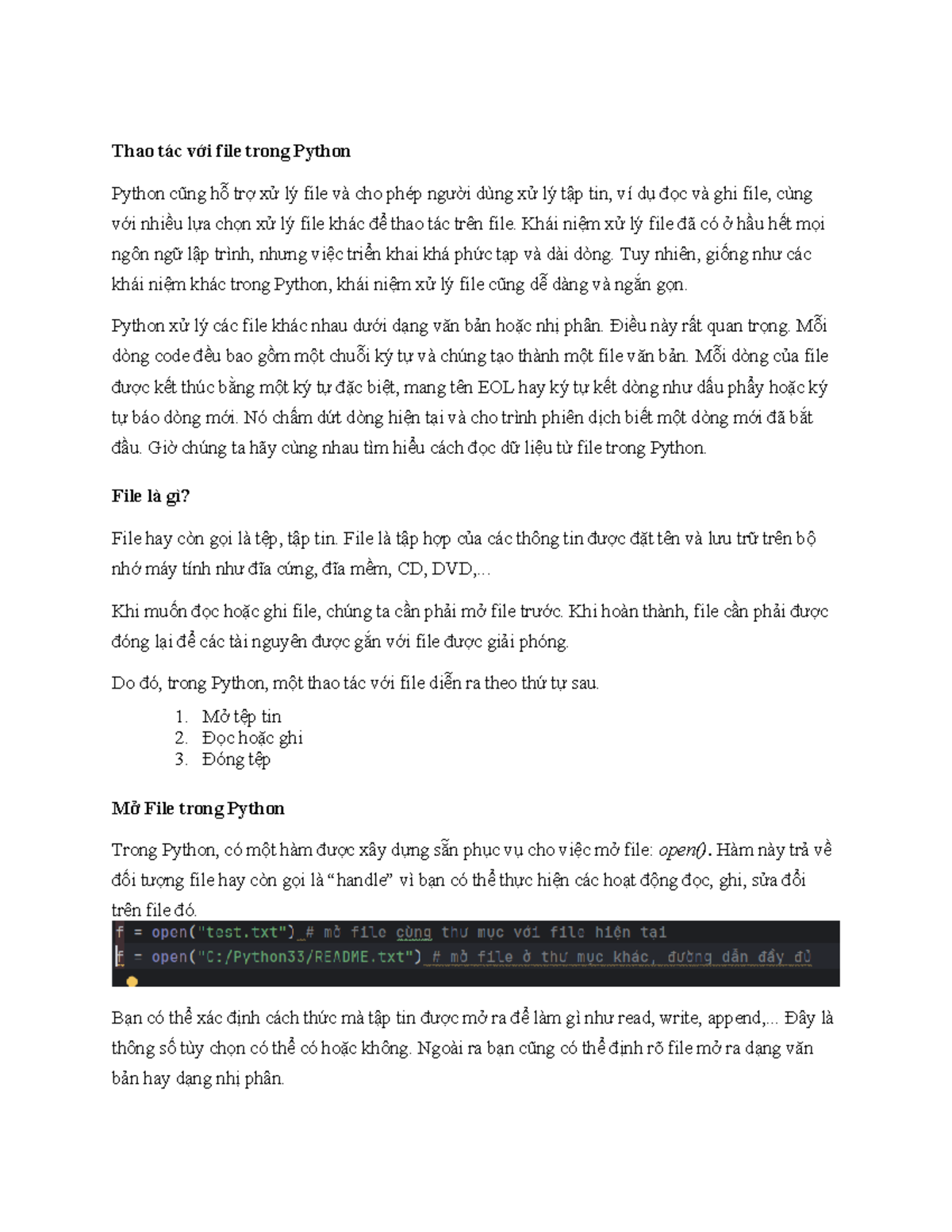 Thao tác với file trong Python

Python cũng hỗ trợ xử lý file và cho phép người dùng xử lý tập tin, ví dụ đọc và ghi file, cùng với nhiều lựa chọn xử lý file khác để thao tác trên file. Khái niệm xử lý file đã có ở hầu hết mọi ngôn ngữ lập trình, nhưng việc triển khai khá phức tạp và dài dòng. Tuy nhiên, giống như các khái niệm khác trong Python, khái niệm xử lý file cũng dễ dàng và ngắn gọn.

Python xử lý các file khác nhau dưới dạng văn bản hoặc nhị phân. Điều này rất quan trọng. Mỗi dòng code đều bao gồm một chuỗi ký tự và chúng tạo thành một file văn bản. Mỗi dòng của file được kết thúc bằng một ký tự đặc biệt, mang tên EOL hay ký tự kết dòng như dấu phẩy hoặc ký tự báo dòng mới. Nó chấm dứt dòng hiện tại và cho trình phiên dịch biết một dòng mới đã bắt đầu. Giờ chúng ta hãy cùng nhau tìm hiểu cách đọc dữ liệu từ file trong Python.

File là gì?

File hay còn gọi là tệp, tập tin. File là tập hợp của các thông tin được đặt tên và lưu trữ trên bộ nhớ máy tính như đĩa cứng, đĩa mềm, CD, DVD,...

Khi muốn đọc hoặc ghi file, chúng ta cần phải mở file trước. Khi hoàn thành, file cần phải được đóng lại để các tài nguyên được gắn với file được giải phóng.

Do đó, trong Python, một thao tác với file diễn ra theo thứ tự sau.

1. Mở tệp tin
2. Đọc hoặc ghi
3. Đóng tệp

Mở File trong Python

Trong Python, có một hàm được xây dựng sẵn phục vụ cho việc mở file: open(). Hàm này trả về đối tượng file hay còn gọi là "handle" vì bạn có thể thực hiện các hoạt động đọc, ghi, sửa đổi trên file đó.

f = open("test.txt") # mở file cùng thư mục với file hiện tại
f = open("C:/Python33/README.txt") # mở file ở thư mục khác, đường dẫn đầy đủ

Bạn có thể xác định cách thức mà tập tin được mở ra để làm gì như read, write, append,... Đây là thông số tùy chọn có thể có hoặc không. Ngoài ra bạn cũng có thể định rõ file mở ra dạng văn bản hay dạng nhị phân.